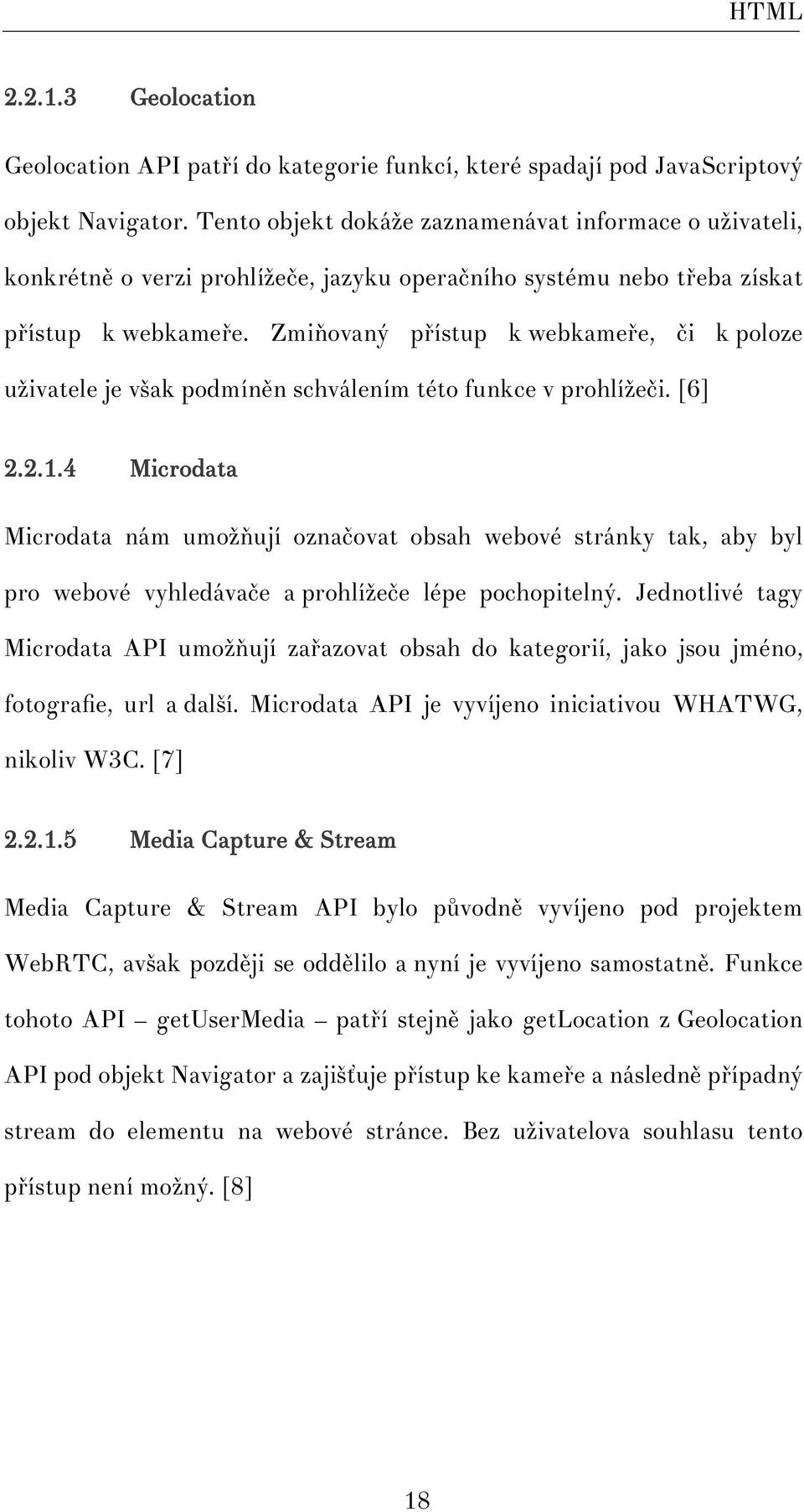 HTML

2.2.1.3 Geolocation

Geolocation API patří do kategorie funkcí, které spadají pod JavaScriptový objekt Navigator. Tento objekt dokáže zaznamenávat informace o uživateli, konkrétně o verzi prohlížeče, jazyku operačního systému nebo třeba získat přístup k webkameře. Zmiňovaný přístup k webkameře, či k poloze uživatele je však podmíněn schválením této funkce v prohlížeči. [6]

2.2.1.4 Microdata

Microdata nám umožňují označovat obsah webové stránky tak, aby byl pro webové vyhledávače a prohlížeče lépe pochopitelný. Jednotlivé tagy Microdata API umožňují zařazovat obsah do kategorií, jako jsou jméno, fotografie, url a další. Microdata API je vyvíjeno iniciativou WHATWG, nikoliv W3C. [7]

2.2.1.5 Media Capture & Stream

Media Capture & Stream API bylo původně vyvíjeno pod projektem WebRTC, avšak později se oddělilo a nyní je vyvíjeno samostatně. Funkce tohoto API – getUserMedia – patří stejně jako getLocation z Geolocation API pod objekt Navigator a zajišťuje přístup ke kameře a následně případný stream do elementu na webové stránce. Bez uživatelova souhlasu tento přístup není možný. [8]

18